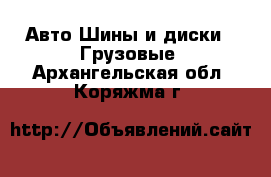 Авто Шины и диски
Грузовые
Архангельская обл
Коряжма г

http://Объявлений.сайт